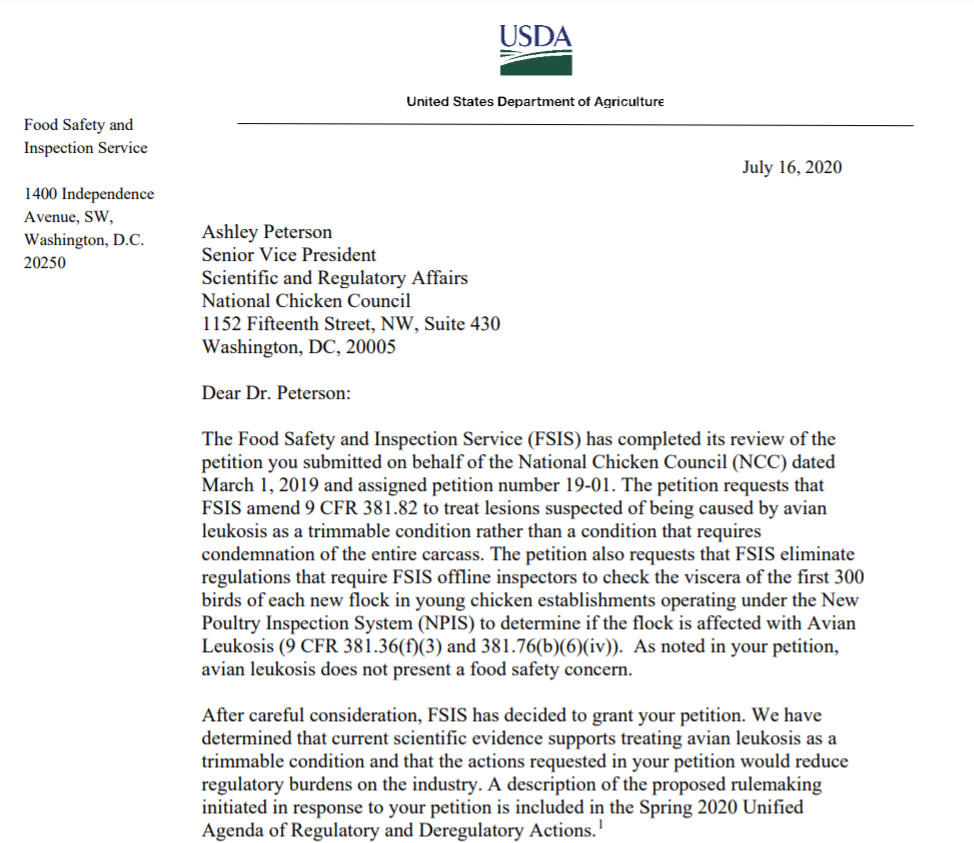 USDA

United States Department of Agriculture

Food Safety and Inspection Service

1400 Independence Avenue, SW, Washington, D.C. 20250

July 16, 2020

Ashley Peterson
Senior Vice President
Scientific and Regulatory Affairs
National Chicken Council
1152 Fifteenth Street, NW, Suite 430
Washington, DC, 20005

Dear Dr. Peterson:

The Food Safety and Inspection Service (FSIS) has completed its review of the petition you submitted on behalf of the National Chicken Council (NCC) dated March 1, 2019 and assigned petition number 19-01. The petition requests that FSIS amend 9 CFR 381.82 to treat lesions suspected of being caused by avian leukosis as a trimmable condition rather than a condition that requires condemnation of the entire carcass. The petition also requests that FSIS eliminate regulations that require FSIS offline inspectors to check the viscera of the first 300 birds of each new flock in young chicken establishments operating under the New Poultry Inspection System (NPIS) to determine if the flock is affected with Avian Leukosis (9 CFR 381.36(f)(3) and 381.76(b)(6)(iv)). As noted in your petition, avian leukosis does not present a food safety concern.

After careful consideration, FSIS has decided to grant your petition. We have determined that current scientific evidence supports treating avian leukosis as a trimmable condition and that the actions requested in your petition would reduce regulatory burdens on the industry. A description of the proposed rulemaking initiated in response to your petition is included in the Spring 2020 Unified Agenda of Regulatory and Deregulatory Actions.$^1$